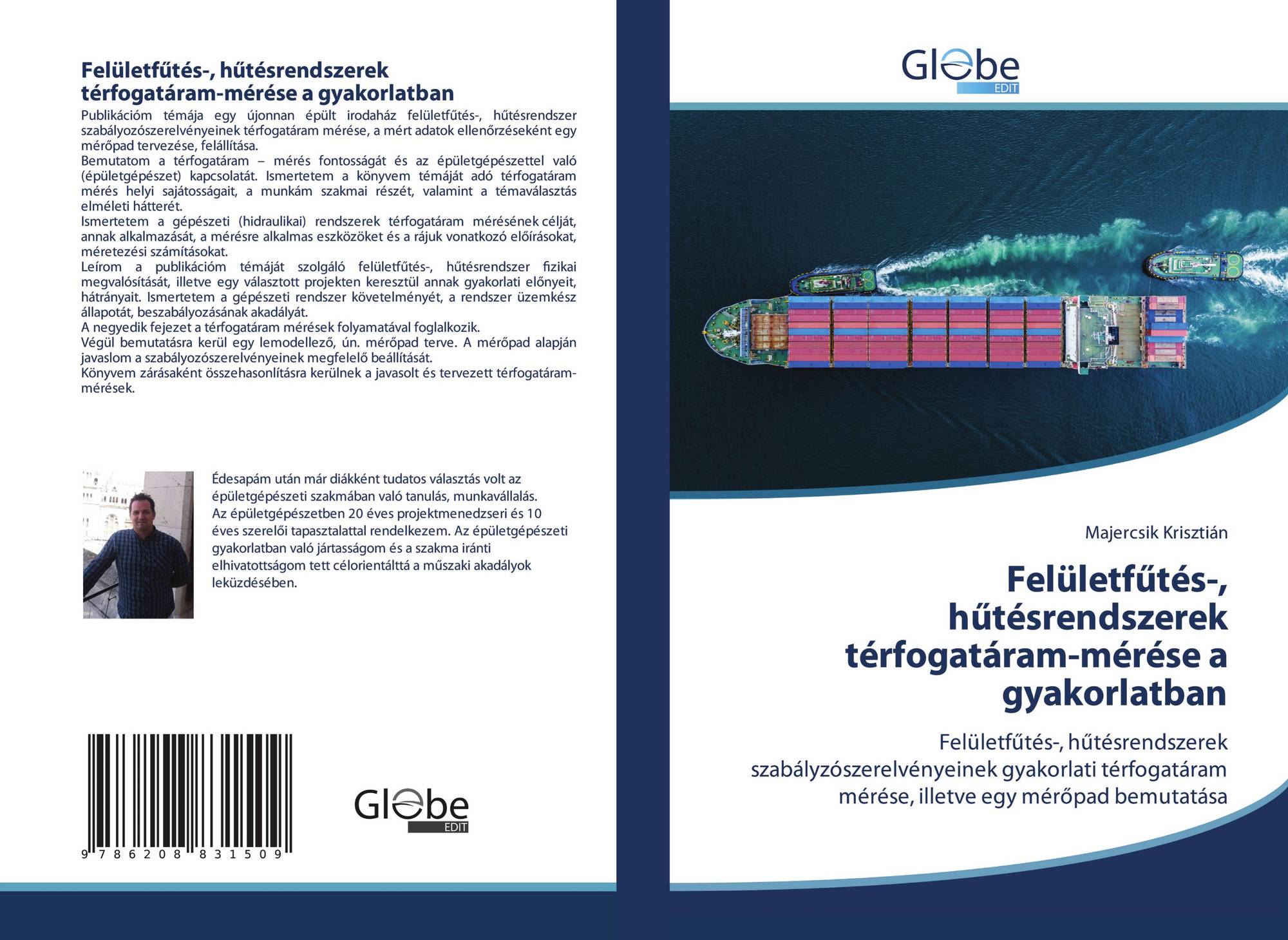 Felületfűtés-, hűtésrendszerek térfogatáram-mérése a gyakorlatban

Publikációm témája egy újonnan épült irodaház felületfűtés-, hűtésrendszer szabályozószerelvényeinek térfogatáram mérése, a mért adatok ellenőrzéseként egy mérőpad tervezése, felállítása.
Bemutatom a térfogatáram – mérés fontosságát és az épületgépészettel való (épületgépészet) kapcsolatát. Ismertetem a könyvem témáját adó térfogatáram mérés helyi sajátosságait, a munkám szakmai részét, valamint a témaválasztás elméleti hátterét.
Ismertetem a gépészeti (hidraulikai) rendszerek térfogatáram mérésének célját, annak alkalmazását, a mérésre alkalmas eszközöket és a rájuk vonatkozó előírásokat, méretezési számításokat.
Leírom a publikációm témáját szolgáló felületfűtés-, hűtésrendszer fizikai megvalósítását, illetve egy választott projekten keresztül annak gyakorlati előnyeit, hátrányait. Ismertetem a gépészeti rendszer követelményét, a rendszer üzemkész állapotát, beszabályozásának akadályát.
A negyedik fejezet a térfogatáram mérések folyamatával foglalkozik.
Végül bemutatásra kerül egy lemodellező, ún. mérőpad terve. A mérőpad alapján javaslom a szabályozószerelvényeinek megfelelő beállítását.
Könyvem zárásaként összehasonlításra kerülnek a javasolt és tervezett térfogatáram-mérések.

Édesapám után már diákként tudatos választás volt az épületgépészeti szakmában való tanulás, munkavállalás. Az épületgépészetben 20 éves projektmenedzseri és 10 éves szerelői tapasztalattal rendelkezem. Az épületgépészeti gyakorlatban való jártasságom és a szakma iránti elhivatottságom tett célorientálttá a műszaki akadályok leküzdésében.

9 786208 831509

Globe EDIT

Globe EDIT

Majercsik Krisztián

Felületfűtés-, hűtésrendszerek térfogatáram-mérése a gyakorlatban

Felületfűtés-, hűtésrendszerek szabályzószerelvényeinek gyakorlati térfogatáram mérése, illetve egy mérőpad bemutatása